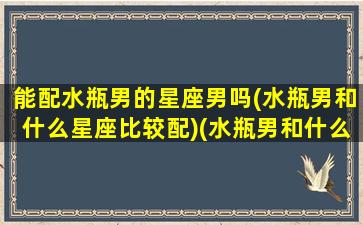 能配水瓶男的星座男吗(水瓶男和什么星座比较配)(水瓶男和什么